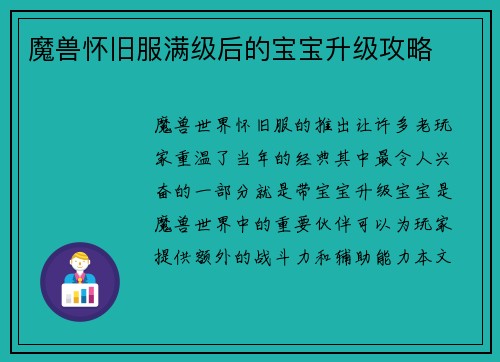 魔兽怀旧服满级后的宝宝升级攻略

魔兽世界怀旧服的推出让许多老玩家重温了当年的经典其中最令人兴奋的一部分就是带宝宝升级宝宝是魔兽世界中的重要伙伴可以为玩家提供额外的战斗力和辅助能力本文